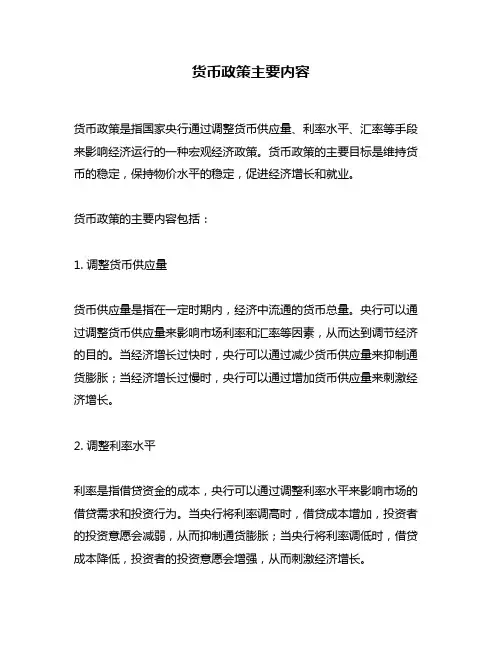 货币政策主要内容

货币政策是指国家央行通过调整货币供应量、利率水平、汇率等手段来影响经济运行的一种宏观经济政策。货币政策的主要目标是维持货币的稳定，保持物价水平的稳定，促进经济增长和就业。

货币政策的主要内容包括：

1. 调整货币供应量

货币供应量是指在一定时期内，经济中流通的货币总量。央行可以通过调整货币供应量来影响市场利率和汇率等因素，从而达到调节经济的目的。当经济增长过快时，央行可以通过减少货币供应量来抑制通货膨胀；当经济增长过慢时，央行可以通过增加货币供应量来刺激经济增长。

2. 调整利率水平

利率是指借贷资金的成本，央行可以通过调整利率水平来影响市场的借贷需求和投资行为。当央行将利率调高时，借贷成本增加，投资者的投资意愿会减弱，从而抑制通货膨胀；当央行将利率调低时，借贷成本降低，投资者的投资意愿会增强，从而刺激经济增长。